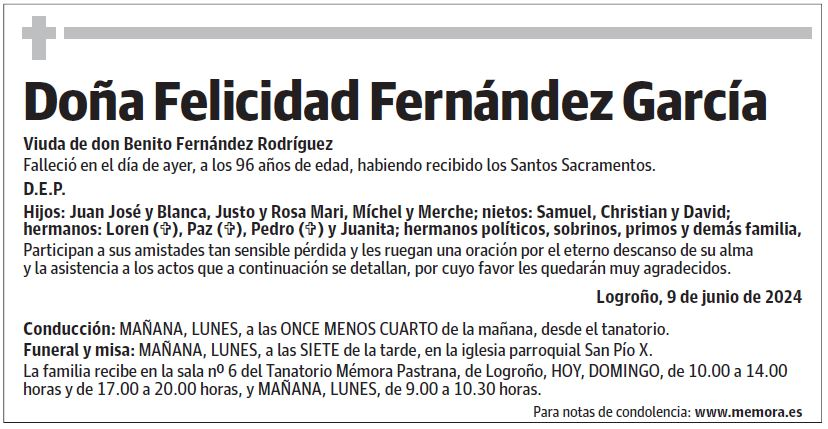 Doña Felicidad Fernández García

Viuda de don Benito Fernández Rodríguez
Falleció en el día de ayer, a los 96 años de edad, habiendo recibido los Santos Sacramentos.

D.E.P.

Hijos: Juan José y Blanca, Justo y Rosa Mari, Míchel y Merche; nietos: Samuel, Christian y David; hermanos: Loren (✞), Paz (✞), Pedro (✞) y Juanita; hermanos políticos, sobrinos, primos y demás familia,
Participan a sus amistades tan sensible pérdida y les ruegan una oración por el eterno descanso de su alma y la asistencia a los actos que a continuación se detallan, por cuyo favor les quedarán muy agradecidos.

Logroño, 9 de junio de 2024

Conducción: MAÑANA, LUNES, a las ONCE MENOS CUARTO de la mañana, desde el tanatorio.
Funeral y misa: MAÑANA, LUNES, a las SIETE de la tarde, en la iglesia parroquial San Pío X.
La familia recibe en la sala nº 6 del Tanatorio Mémora Pastrana, de Logroño, HOY, DOMINGO, de 10.00 a 14.00 horas y de 17.00 a 20.00 horas, y MAÑANA, LUNES, de 9.00 a 10.30 horas.

Para notas de condolencia: www.memora.es